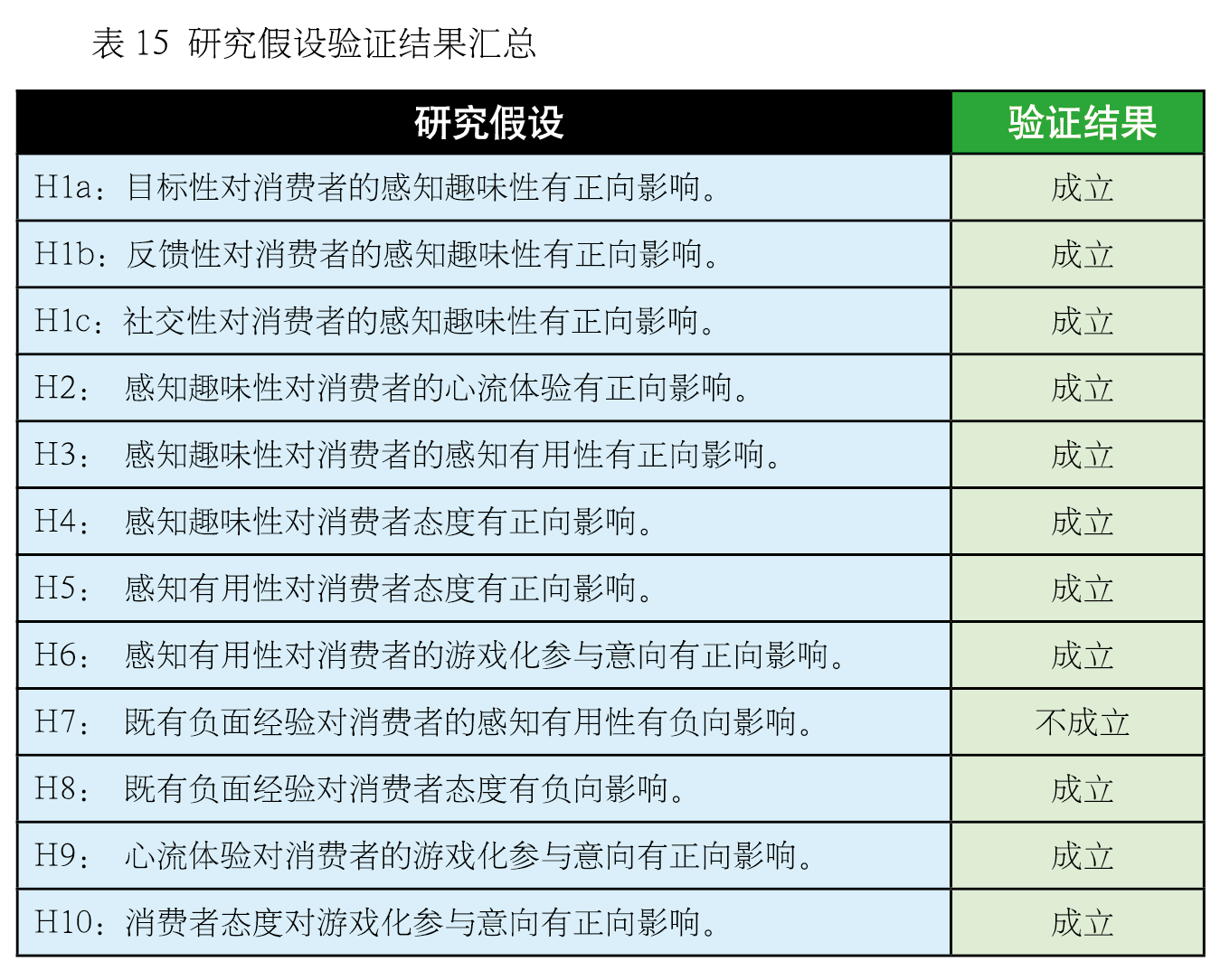 表15 研究假设验证结果汇总

| 研究假设 | 验证结果 |
|---|---|
| H1a：目标性对消费者的感知趣味性有正向影响。 | 成立 |
| H1b：反馈性对消费者的感知趣味性有正向影响。 | 成立 |
| H1c：社交性对消费者的感知趣味性有正向影响。 | 成立 |
| H2：感知趣味性对消费者的心流体验有正向影响。 | 成立 |
| H3：感知趣味性对消费者的感知有用性有正向影响。 | 成立 |
| H4：感知趣味性对消费者态度有正向影响。 | 成立 |
| H5：感知有用性对消费者态度有正向影响。 | 成立 |
| H6：感知有用性对消费者的游戏化参与意向有正向影响。 | 成立 |
| H7：既有负面经验对消费者的感知有用性有负向影响。 | 不成立 |
| H8：既有负面经验对消费者态度有负向影响。 | 成立 |
| H9：心流体验对消费者的游戏化参与意向有正向影响。 | 成立 |
| H10：消费者态度对游戏化参与意向有正向影响。 | 成立 |